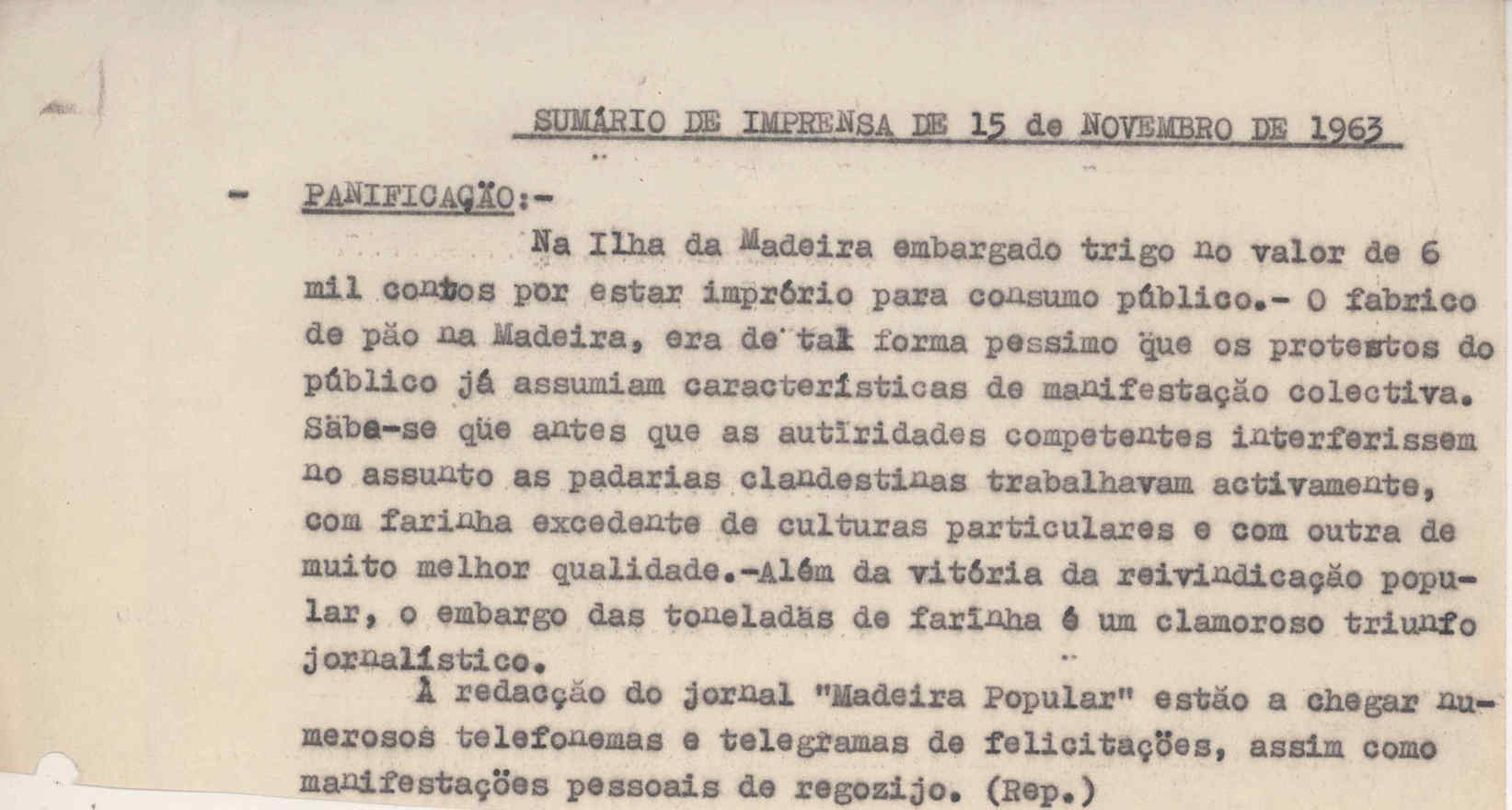 SUMÁRIO DE IMPRENSA DE 15 de NOVEMBRO DE 1963

- PANIFICAÇÃO:-

Na Ilha da Madeira embargado trigo no valor de 6 mil contos por estar imprório para consumo público.- O fabrico de pão na Madeira, era de tal forma pessimo que os protestos do público já assumiam características de manifestação colectiva. Sabe-se que antes que as autiridades competentes interferissem no assunto as padarias clandestinas trabalhavam activamente, com farinha excedente de culturas particulares e com outra de muito melhor qualidade.-Além da vitória da reivindicação popular, o embargo das toneladas de farinha é um clamoroso triunfo jornalístico.

À redacção do jornal "Madeira Popular" estão a chegar numerosos telefonemas e telegramas de felicitações, assim como manifestações pessoais de regozijo. (Rep.)